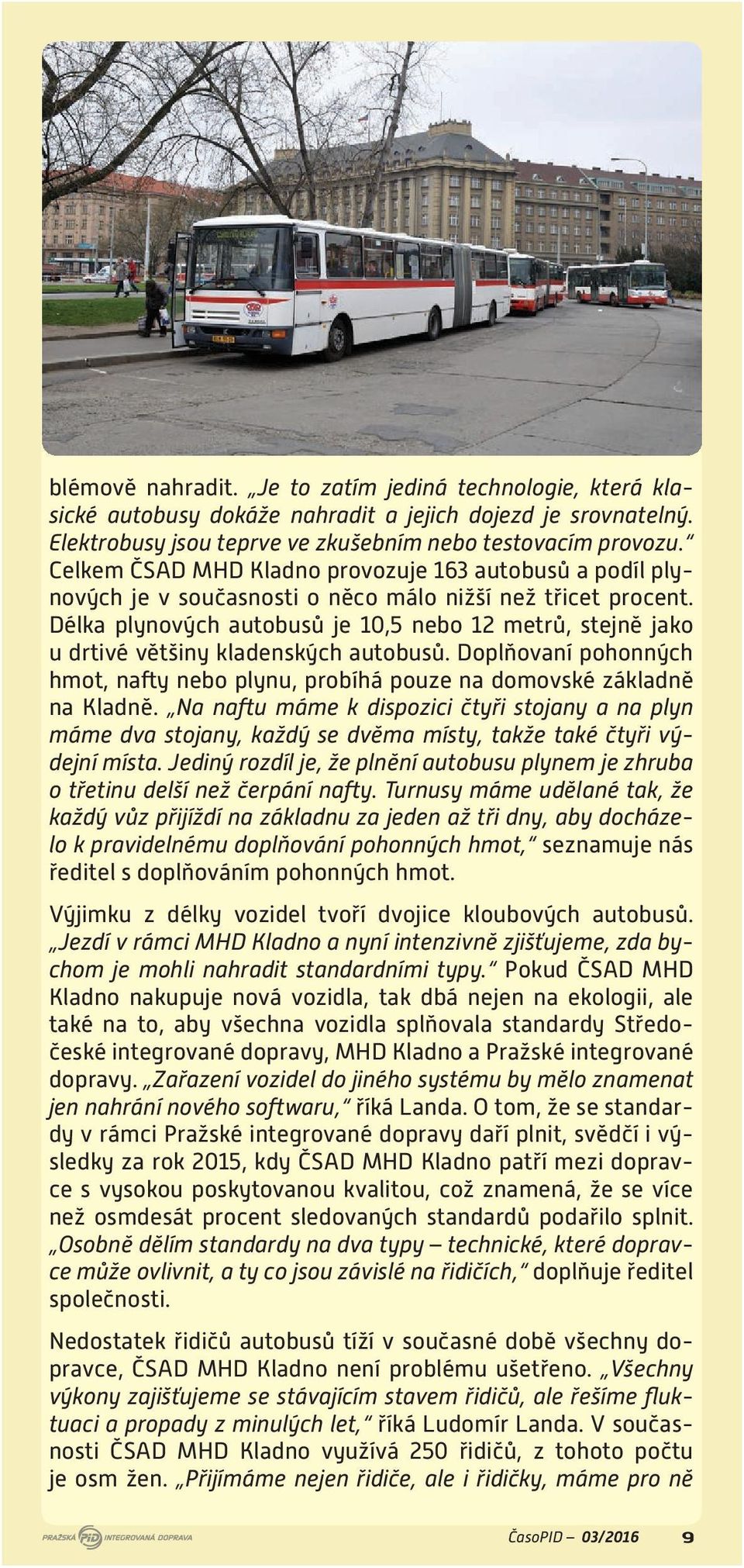 blémově nahradit. „Je to zatím jediná technologie, která klasické autobusy dokáže nahradit a jejich dojezd je srovnatelný. Elektrobusy jsou teprve ve zkušebním nebo testovacím provozu.“ Celkem ČSAD MHD Kladno provozuje 163 autobusů a podíl plynových je v současnosti o něco málo nižší než třicet procent. Délka plynových autobusů je 10,5 nebo 12 metrů, stejně jako u drtivé většiny kladenských autobusů. Doplňovaní pohonných hmot, nafty nebo plynu, probíhá pouze na domovské základně na Kladně. „Na naftu máme k dispozici čtyři stojany a na plyn máme dva stojany, každý se dvěma místy, takže také čtyři výdejní místa. Jediný rozdíl je, že plnění autobusu plynem je zhruba o třetinu delší než čerpání nafty. Turnusy máme udělané tak, že každý vůz přijíždí na základnu za jeden až tři dny, aby docházelo k pravidelnému doplňování pohonných hmot,“ seznamuje nás ředitel s doplňováním pohonných hmot.

Výjimku z délky vozidel tvoří dvojice kloubových autobusů. „Jezdí v rámci MHD Kladno a nyní intenzivně zjišťujeme, zda bychom je mohli nahradit standardními typy.“ Pokud ČSAD MHD Kladno nakupuje nová vozidla, tak dbá nejen na ekologii, ale také na to, aby všechna vozidla splňovala standardy Středočeské integrované dopravy, MHD Kladno a Pražské integrované dopravy. „Zařazení vozidel do jiného systému by mělo znamenat jen nahrání nového softwaru,“ říká Landa. O tom, že se standardy v rámci Pražské integrované dopravy daří plnit, svědčí i výsledky za rok 2015, kdy ČSAD MHD Kladno patří mezi dopravce s vysokou poskytovanou kvalitou, což znamená, že se více než osmdesát procent sledovaných standardů podařilo splnit. „Osobně dělím standardy na dva typy – technické, které dopravce může ovlivnit, a ty co jsou závislé na řidičích,“ doplňuje ředitel společnosti.

Nedostatek řidičů autobusů tíží v současné době všechny dopravce, ČSAD MHD Kladno není problému ušetřeno. „Všechny výkony zajišťujeme se stávajícím stavem řidičů, ale řešíme fluktuaci a propady z minulých let,“ říká Ludomír Landa. V současnosti ČSAD MHD Kladno využívá 250 řidičů, z tohoto počtu je osm žen. „Přijímáme nejen řidiče, ale i řidičky, máme pro ně

PRAŽSKÁ PID INTEGROVANÁ DOPRAVA

ČasoPID – 03/2016 9